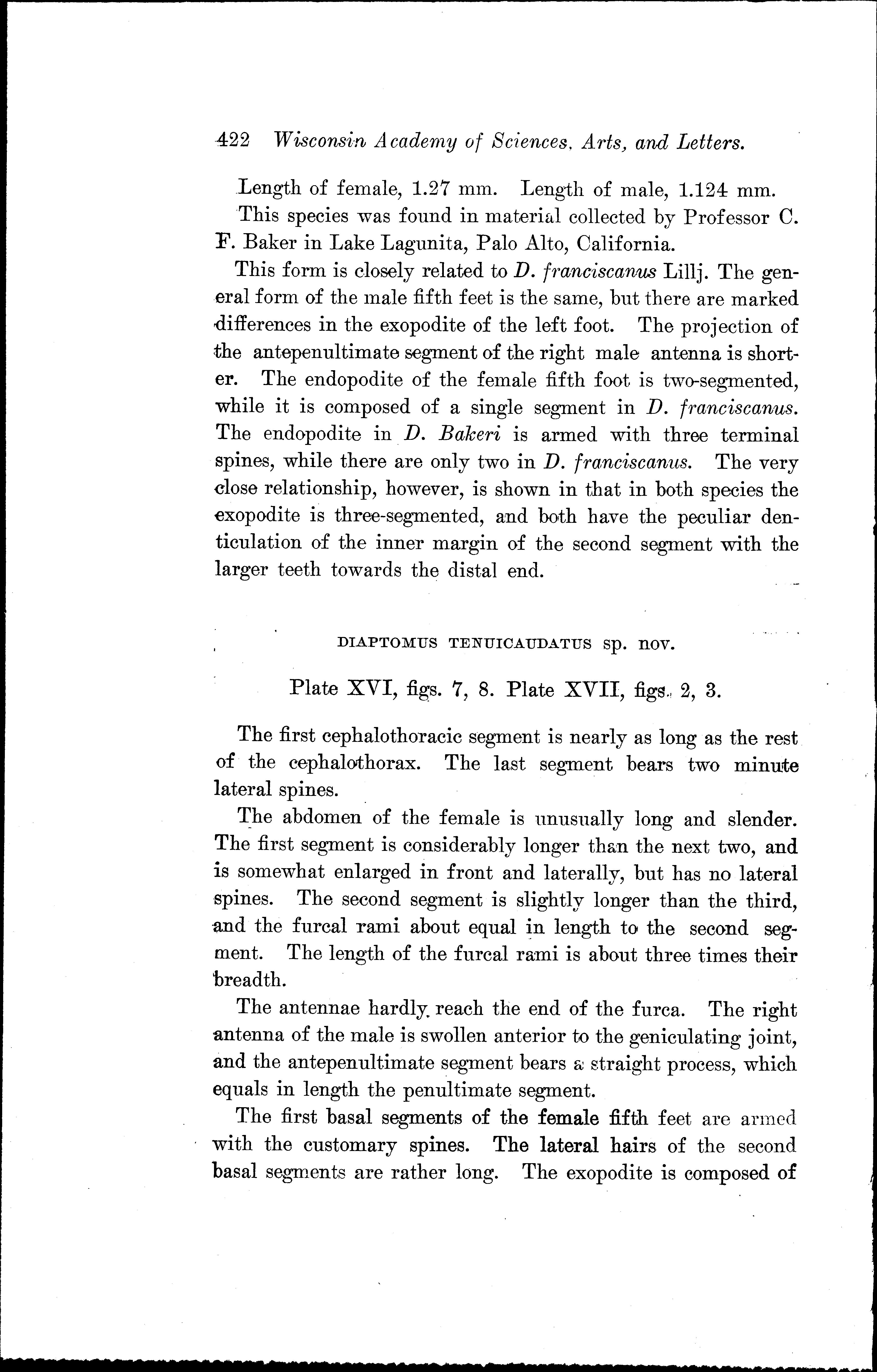 422 Wisconsin Academy of Sciences, Arts, and Letters.

Length of female, 1.27 mm. Length of male, 1.124 mm.

This species was found in material collected by Professor C. F. Baker in Lake Lagunita, Palo Alto, California.

This form is closely related to D. franciscanus Lillj. The general form of the male fifth feet is the same, but there are marked differences in the exopodite of the left foot. The projection of the antepenultimate segment of the right male antenna is shorter. The endopodite of the female fifth foot is two-segmented, while it is composed of a single segment in D. franciscanus. The endopodite in D. Bakeri is armed with three terminal spines, while there are only two in D. franciscanus. The very close relationship, however, is shown in that in both species the exopodite is three-segmented, and both have the peculiar denticulation of the inner margin of the second segment with the larger teeth towards the distal end.

DIAPTOMUS TENUICAUDATUS sp. nov.

Plate XVI, figs. 7, 8. Plate XVII, figs. 2, 3.

The first cephalothoracic segment is nearly as long as the rest of the cephalothorax. The last segment bears two minute lateral spines.

The abdomen of the female is unusually long and slender. The first segment is considerably longer than the next two, and is somewhat enlarged in front and laterally, but has no lateral spines. The second segment is slightly longer than the third, and the furcal rami about equal in length to the second segment. The length of the furcal rami is about three times their breadth.

The antennae hardly reach the end of the furca. The right antenna of the male is swollen anterior to the geniculating joint, and the antepenultimate segment bears a straight process, which equals in length the penultimate segment.

The first basal segments of the female fifth feet are armed with the customary spines. The lateral hairs of the second basal segments are rather long. The exopodite is composed of